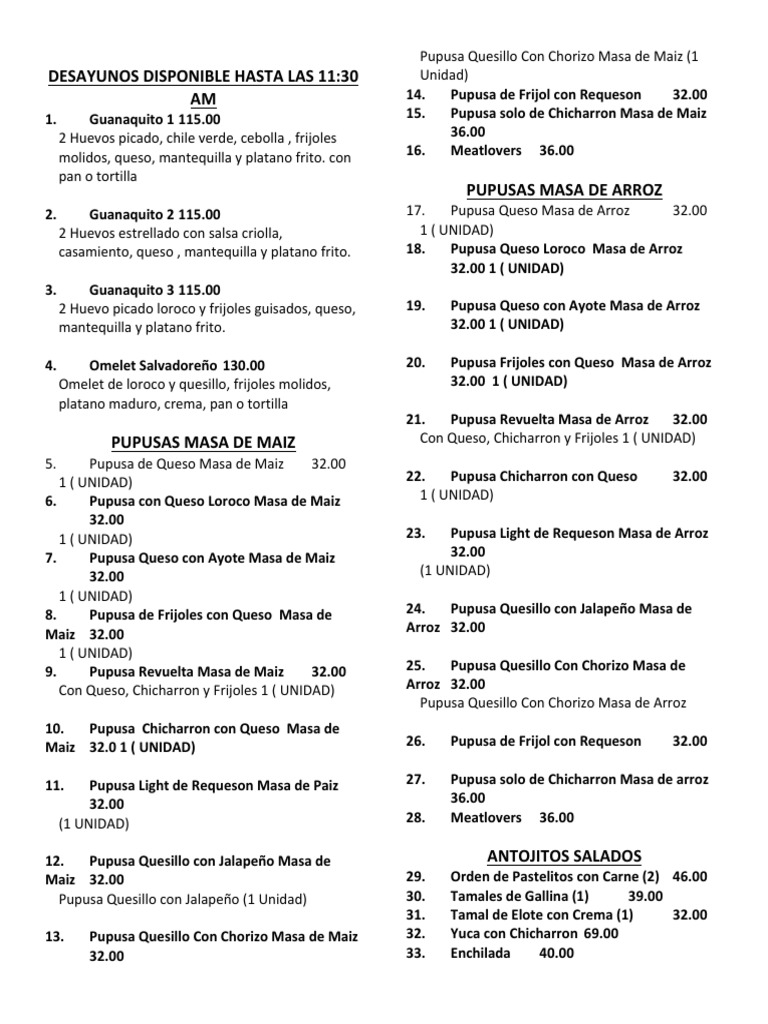 DESAYUNOS DISPONIBLE HASTA LAS 11:30 AM

1. Guanaquito 1 115.00
2 Huevos picado, chile verde, cebolla , frijoles molidos, queso, mantequilla y platano frito. con pan o tortilla

2. Guanaquito 2 115.00
2 Huevos estrellado con salsa criolla, casamiento, queso , mantequilla y platano frito.

3. Guanaquito 3 115.00
2 Huevo picado loroco y frijoles guisados, queso, mantequilla y platano frito.

4. Omelet Salvadoreño 130.00
Omelet de loroco y quesillo, frijoles molidos, platano maduro, crema, pan o tortilla

PUPUSAS MASA DE MAIZ

5. Pupusa de Queso Masa de Maiz 32.00
1 ( UNIDAD)
6. Pupusa con Queso Loroco Masa de Maiz 32.00
1 ( UNIDAD)
7. Pupusa Queso con Ayote Masa de Maiz 32.00
1 ( UNIDAD)
8. Pupusa de Frijoles con Queso Masa de Maiz 32.00
1 ( UNIDAD)
9. Pupusa Revuelta Masa de Maiz 32.00
Con Queso, Chicharron y Frijoles 1 ( UNIDAD)

10. Pupusa Chicharron con Queso Masa de Maiz 32.0 1 ( UNIDAD)

11. Pupusa Light de Requeson Masa de Paiz 32.00
(1 UNIDAD)

12. Pupusa Quesillo con Jalapeño Masa de Maiz 32.00
Pupusa Quesillo con Jalapeño (1 Unidad)

13. Pupusa Quesillo Con Chorizo Masa de Maiz 32.00
Pupusa Quesillo Con Chorizo Masa de Maiz (1 Unidad)
14. Pupusa de Frijol con Requeson 32.00
15. Pupusa solo de Chicharron Masa de Maiz 36.00
16. Meatlovers 36.00

PUPUSAS MASA DE ARROZ

17. Pupusa Queso Masa de Arroz 32.00
1 ( UNIDAD)
18. Pupusa Queso Loroco Masa de Arroz 32.00 1 ( UNIDAD)

19. Pupusa Queso con Ayote Masa de Arroz 32.00 1 ( UNIDAD)

20. Pupusa Frijoles con Queso Masa de Arroz 32.00 1 ( UNIDAD)

21. Pupusa Revuelta Masa de Arroz 32.00
Con Queso, Chicharron y Frijoles 1 ( UNIDAD)

22. Pupusa Chicharron con Queso 32.00
1 ( UNIDAD)

23. Pupusa Light de Requeson Masa de Arroz 32.00
(1 UNIDAD)

24. Pupusa Quesillo con Jalapeño Masa de Arroz 32.00

25. Pupusa Quesillo Con Chorizo Masa de Arroz 32.00
Pupusa Quesillo Con Chorizo Masa de Arroz

26. Pupusa de Frijol con Requeson 32.00

27. Pupusa solo de Chicharron Masa de arroz 36.00
28. Meatlovers 36.00

ANTOJITOS SALADOS

29. Orden de Pastelitos con Carne (2) 46.00
30. Tamales de Gallina (1) 39.00
31. Tamal de Elote con Crema (1) 32.00
32. Yuca con Chicharron 69.00
33. Enchilada 40.00